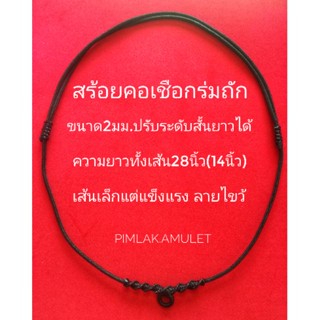 สร้อยคอเชือกร่มถัก

ขนาด2มม.ปรับระดับสั้นยาวได้

ความยาวทั้งเส้น28นิ้ว(14นิ้ว)

เส้นเล็กแต่แข็งแรง ลายไขว้

PIMLAKAMULET